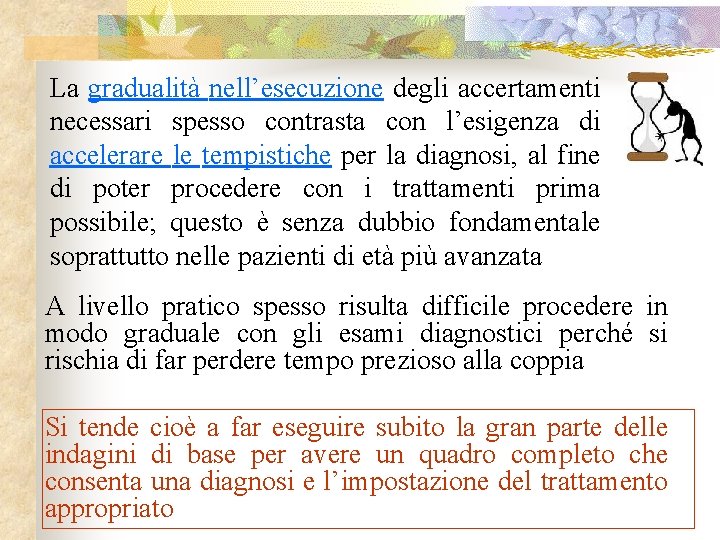 La gradualità nell’esecuzione degli accertamenti necessari spesso contrasta con l’esigenza di accelerare le tempistiche per la diagnosi, al fine di poter procedere con i trattamenti prima possibile; questo è senza dubbio fondamentale soprattutto nelle pazienti di età più avanzata

A livello pratico spesso risulta difficile procedere in modo graduale con gli esami diagnostici perché si rischia di far perdere tempo prezioso alla coppia

Si tende cioè a far eseguire subito la gran parte delle indagini di base per avere un quadro completo che consenta una diagnosi e l’impostazione del trattamento appropriato